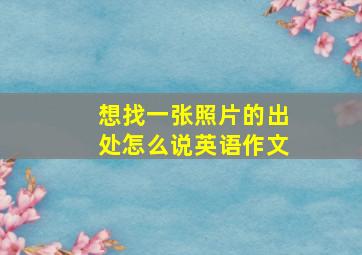 想找一张照片的出处怎么说英语作文